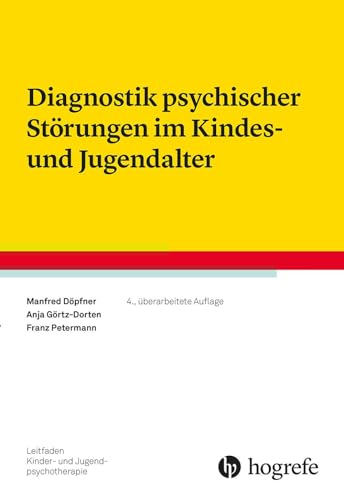 Diagnostik psychischer Störungen im Kindes- und Jugendalter

Manfred Döpfner
Anja Görtz-Dorten
Franz Petermann

4., überarbeitete Auflage

Leitfaden
Kinder- und Jugendpsychotherapie

hogrefe